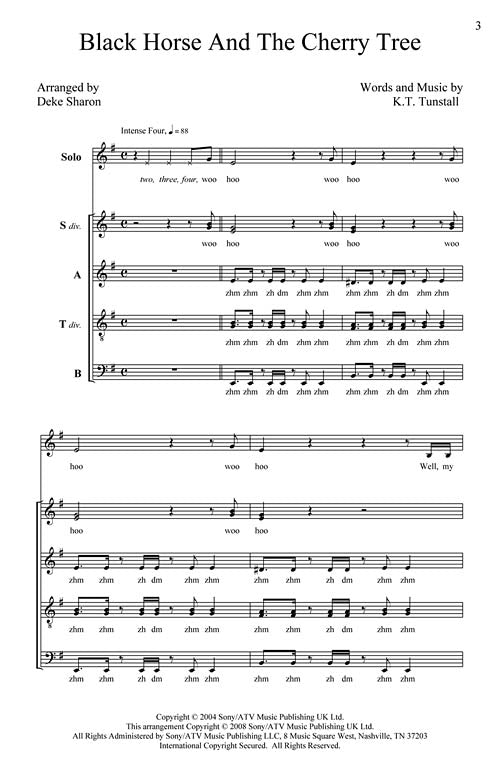 3

Black Horse And The Cherry Tree

Arranged by
Deke Sharon

Words and Music by
K.T. Tunstall

Intense Four, ♩ = 88

Solo

two, three, four, woo hoo woo hoo woo

S div.

woo hoo woo hoo woo

A

zhm zhm zh dm zhm zhm zhm zhm zh dm zhm zhm

T div.

zhm zhm zh dm zhm zhm zhm zhm zh dm zhm zhm

B

zhm zhm zh dm zhm zhm zhm zhm zh dm zhm zhm

hoo woo hoo Well, my

hoo woo hoo

zhm zhm zh dm zhm zhm zhm zhm zh dm zhm zhm

zhm zhm zh dm zhm zhm zhm zhm zh dm zhm zhm

zhm zhm zh dm zhm zhm zhm zhm zh dm zhm zhm

Copyright © 2004 Sony/ATV Music Publishing UK Ltd.
This arrangement Copyright © 2008 Sony/ATV Music Publishing UK Ltd.
All Rights Administered by Sony/ATV Music Publishing LLC, 8 Music Square West, Nashville, TN 37203
International Copyright Secured. All Rights Reserved.